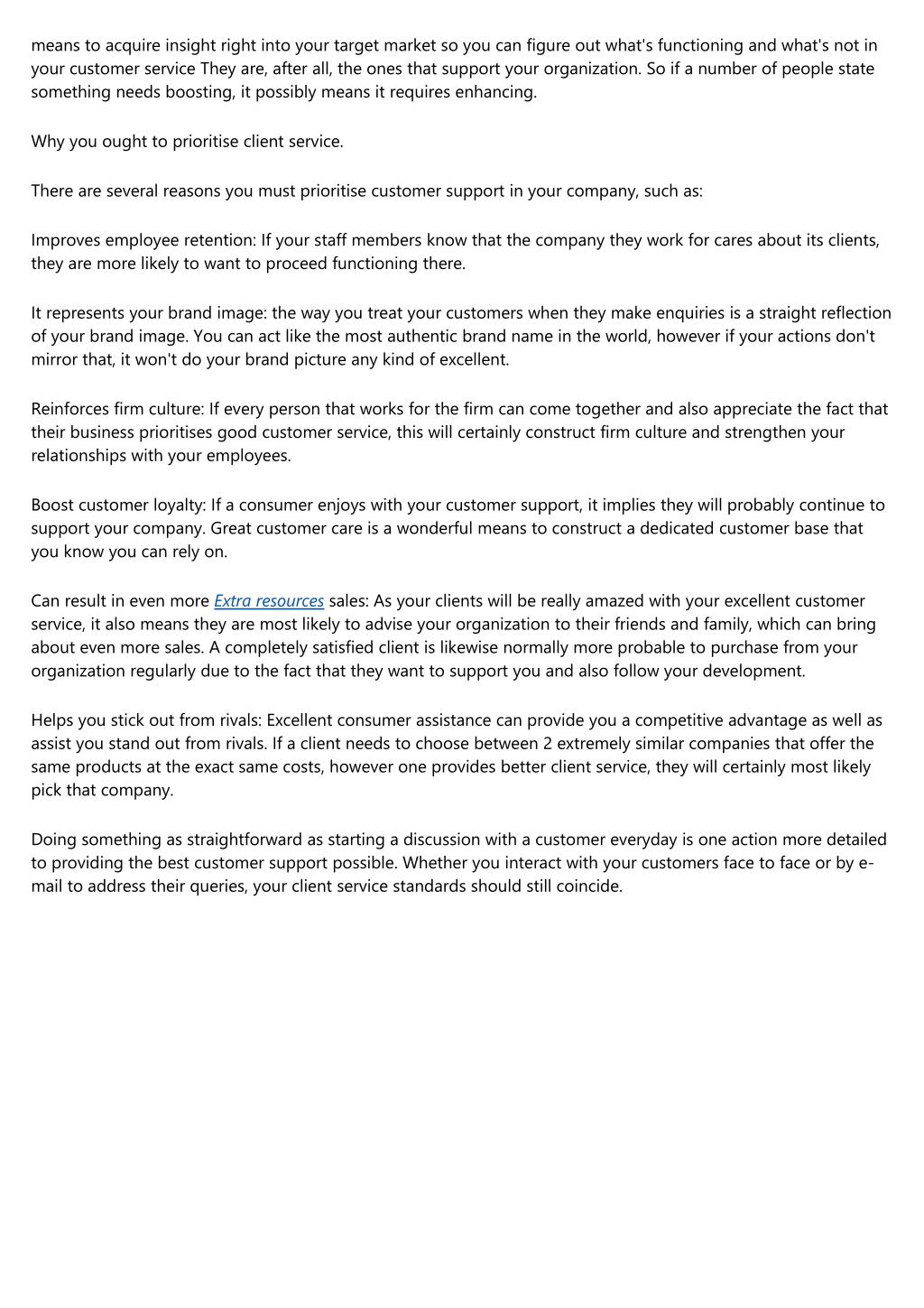 means to acquire insight right into your target market so you can figure out what's functioning and what's not in your customer service They are, after all, the ones that support your organization. So if a number of people state something needs boosting, it possibly means it requires enhancing.

Why you ought to prioritise client service.

There are several reasons you must prioritise customer support in your company, such as:

Improves employee retention: If your staff members know that the company they work for cares about its clients, they are more likely to want to proceed functioning there.

It represents your brand image: the way you treat your customers when they make enquiries is a straight reflection of your brand image. You can act like the most authentic brand name in the world, however if your actions don't mirror that, it won't do your brand picture any kind of excellent.

Reinforces firm culture: If every person that works for the firm can come together and also appreciate the fact that their business prioritises good customer service, this will certainly construct firm culture and strengthen your relationships with your employees.

Boost customer loyalty: If a consumer enjoys with your customer support, it implies they will probably continue to support your company. Great customer care is a wonderful means to construct a dedicated customer base that you know you can rely on.

Can result in even more Extra resources sales: As your clients will be really amazed with your excellent customer service, it also means they are most likely to advise your organization to their friends and family, which can bring about even more sales. A completely satisfied client is likewise normally more probable to purchase from your organization regularly due to the fact that they want to support you and also follow your development.

Helps you stick out from rivals: Excellent consumer assistance can provide you a competitive advantage as well as assist you stand out from rivals. If a client needs to choose between 2 extremely similar companies that offer the same products at the exact same costs, however one provides better client service, they will certainly most likely pick that company.

Doing something as straightforward as starting a discussion with a customer everyday is one action more detailed to providing the best customer support possible. Whether you interact with your customers face to face or by e-mail to address their queries, your client service standards should still coincide.